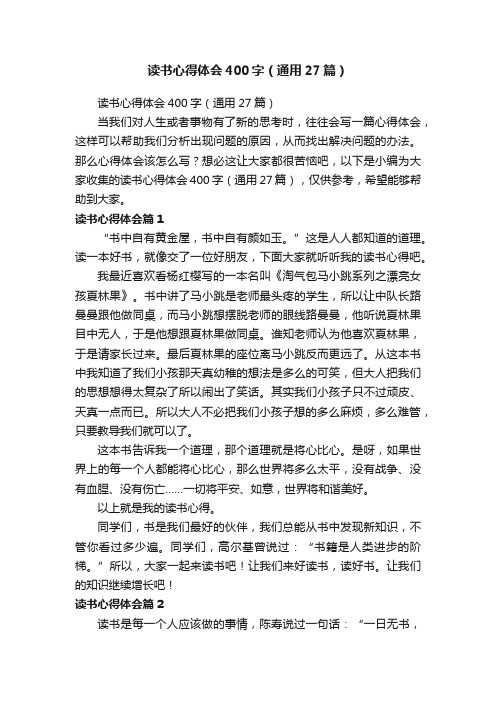 读书心得体会400字（通用27篇）

读书心得体会400字（通用27篇）

当我们对人生或者事物有了新的思考时，往往会写一篇心得体会，这样可以帮助我们分析出现问题的原因，从而找出解决问题的办法。那么心得体会该怎么写？想必这让大家都很苦恼吧，以下是小编为大家收集的读书心得体会400字（通用27篇），仅供参考，希望能够帮助到大家。

读书心得体会篇1

“书中自有黄金屋，书中自有颜如玉。”这是人人都知道的道理。读一本好书，就像交了一位好朋友，下面大家就听听我的读书心得吧。

我最近喜欢看杨红樱写的一本名叫《淘气包马小跳系列之漂亮女孩夏林果》。书中讲了马小跳是老师最头疼的学生，所以让中队长路曼曼跟他做同桌，而马小跳想摆脱老师的眼线路曼曼，他听说夏林果目中无人，于是他想跟夏林果做同桌。谁知老师认为他喜欢夏林果，于是请家长过来。最后夏林果的座位离马小跳反而更远了。从这本书中我知道了我们小孩那天真幼稚的想法是多么的可笑，但大人把我们的思想想得太复杂了所以闹出了笑话。其实我们小孩子只不过顽皮、天真一点而已。所以大人不必把我们小孩子想的多么麻烦，多么难管，只要教导我们就可以了。

这本书告诉我一个道理，那个道理就是将心比心。是呀，如果世界上的每一个人都能将心比心，那么世界将多么太平，没有战争、没有血腥、没有伤亡......一切将平安、如意，世界将和谐美好。

以上就是我的读书心得。

同学们，书是我们最好的伙伴，我们总能从书中发现新知识，不管你看过多少遍。同学们，高尔基曾说过：“书籍是人类进步的阶梯。”所以，大家一起来读书吧！让我们来好读书，读好书。让我们的知识继续增长吧！

读书心得体会篇2

读书是每一个人应该做的事情，陈寿说过一句话：“一日无书，